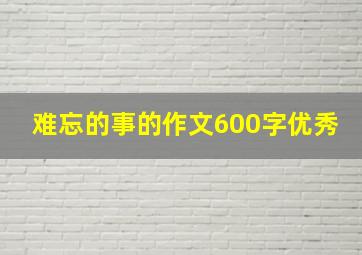 难忘的事的作文600字优秀